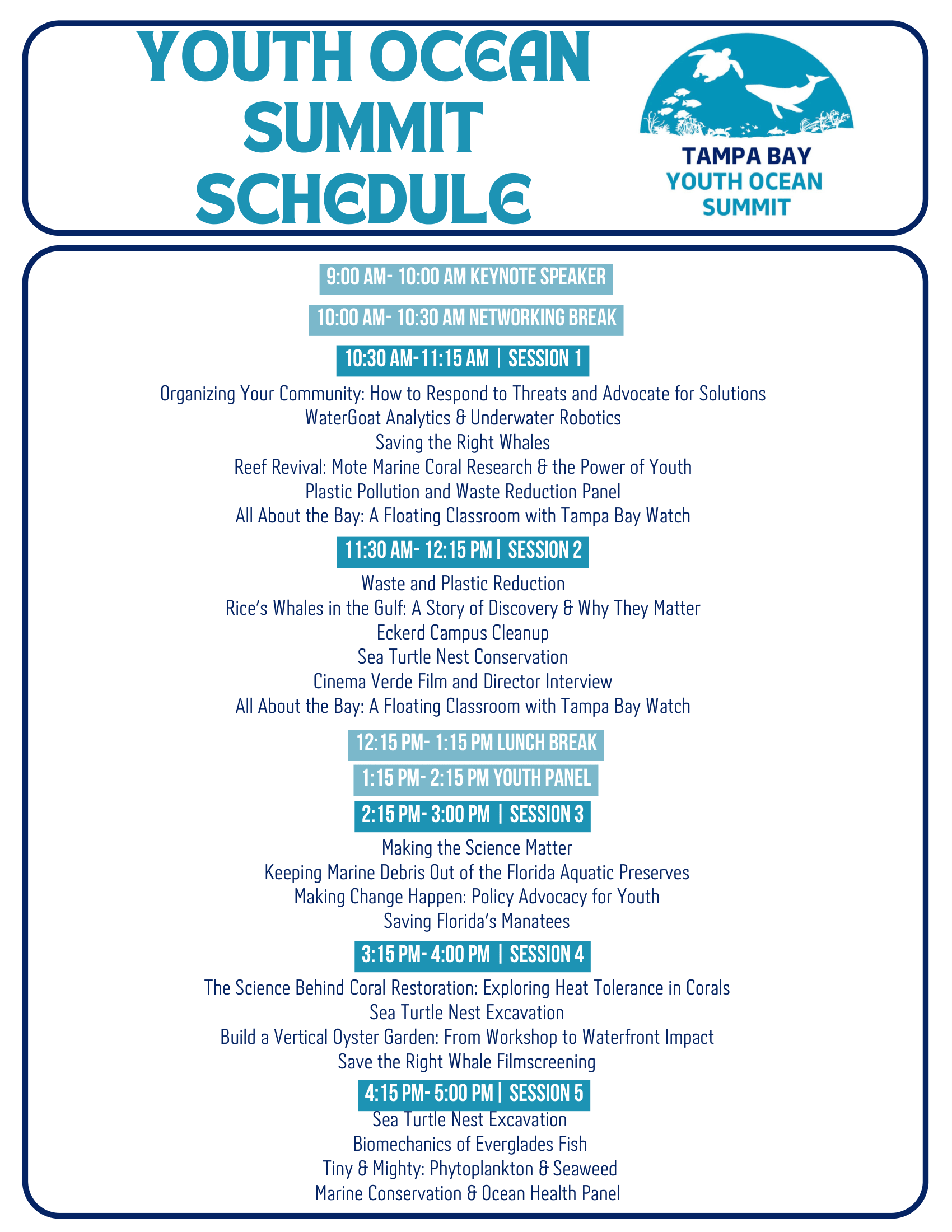 YOUTH OCEAN SUMMIT SCHEDULE

TAMPA BAY
YOUTH OCEAN
SUMMIT

9:00 AM- 10:00 AM KEYNOTE SPEAKER

10:00 AM- 10:30 AM NETWORKING BREAK

10:30 AM-11:15 AM | SESSION 1

Organizing Your Community: How to Respond to Threats and Advocate for Solutions
WaterGoat Analytics & Underwater Robotics
Saving the Right Whales
Reef Revival: Mote Marine Coral Research & the Power of Youth
Plastic Pollution and Waste Reduction Panel
All About the Bay: A Floating Classroom with Tampa Bay Watch

11:30 AM- 12:15 PM | SESSION 2

Waste and Plastic Reduction
Rice's Whales in the Gulf: A Story of Discovery & Why They Matter
Eckerd Campus Cleanup
Sea Turtle Nest Conservation
Cinema Verde Film and Director Interview
All About the Bay: A Floating Classroom with Tampa Bay Watch

12:15 PM- 1:15 PM LUNCH BREAK

1:15 PM- 2:15 PM YOUTH PANEL

2:15 PM- 3:00 PM | SESSION 3

Making the Science Matter
Keeping Marine Debris Out of the Florida Aquatic Preserves
Making Change Happen: Policy Advocacy for Youth
Saving Florida's Manatees

3:15 PM- 4:00 PM | SESSION 4

The Science Behind Coral Restoration: Exploring Heat Tolerance in Corals
Sea Turtle Nest Excavation
Build a Vertical Oyster Garden: From Workshop to Waterfront Impact
Save the Right Whale Filmscreening

4:15 PM- 5:00 PM | SESSION 5

Sea Turtle Nest Excavation
Biomechanics of Everglades Fish
Tiny & Mighty: Phytoplankton & Seaweed
Marine Conservation & Ocean Health Panel